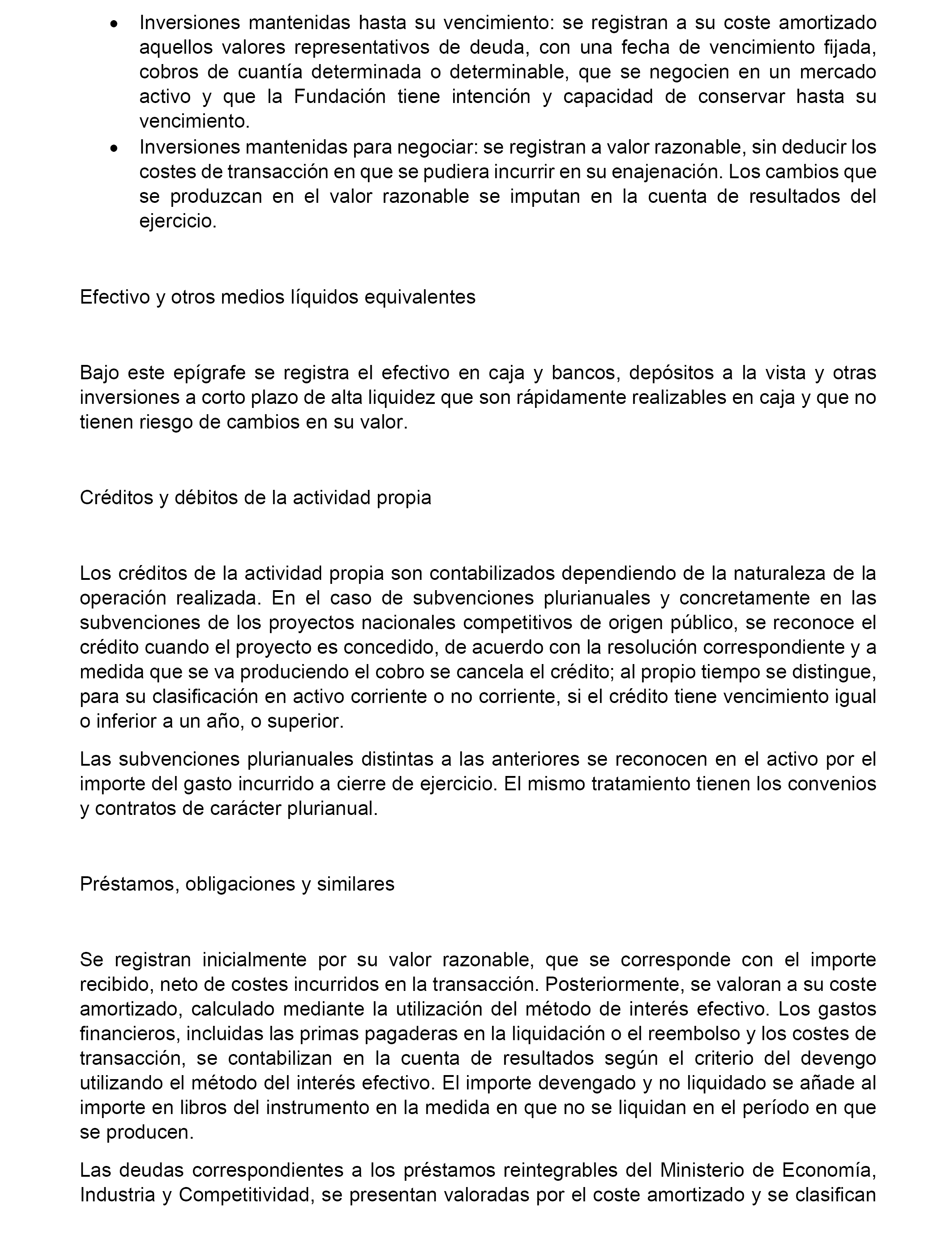 • Inversiones mantenidas hasta su vencimiento: se registran a su coste amortizado aquellos valores representativos de deuda, con una fecha de vencimiento fijada, cobros de cuantía determinada o determinable, que se negocien en un mercado activo y que la Fundación tiene intención y capacidad de conservar hasta su vencimiento.
• Inversiones mantenidas para negociar: se registran a valor razonable, sin deducir los costes de transacción en que se pudiera incurrir en su enajenación. Los cambios que se produzcan en el valor razonable se imputan en la cuenta de resultados del ejercicio.

Efectivo y otros medios líquidos equivalentes

Bajo este epígrafe se registra el efectivo en caja y bancos, depósitos a la vista y otras inversiones a corto plazo de alta liquidez que son rápidamente realizables en caja y que no tienen riesgo de cambios en su valor.

Créditos y débitos de la actividad propia

Los créditos de la actividad propia son contabilizados dependiendo de la naturaleza de la operación realizada. En el caso de subvenciones plurianuales y concretamente en las subvenciones de los proyectos nacionales competitivos de origen público, se reconoce el crédito cuando el proyecto es concedido, de acuerdo con la resolución correspondiente y a medida que se va produciendo el cobro se cancela el crédito; al propio tiempo se distingue, para su clasificación en activo corriente o no corriente, si el crédito tiene vencimiento igual o inferior a un año, o superior.

Las subvenciones plurianuales distintas a las anteriores se reconocen en el activo por el importe del gasto incurrido a cierre de ejercicio. El mismo tratamiento tienen los convenios y contratos de carácter plurianual.

Préstamos, obligaciones y similares

Se registran inicialmente por su valor razonable, que se corresponde con el importe recibido, neto de costes incurridos en la transacción. Posteriormente, se valoran a su coste amortizado, calculado mediante la utilización del método de interés efectivo. Los gastos financieros, incluidas las primas pagaderas en la liquidación o el reembolso y los costes de transacción, se contabilizan en la cuenta de resultados según el criterio del devengo utilizando el método del interés efectivo. El importe devengado y no liquidado se añade al importe en libros del instrumento en la medida en que no se liquidan en el período en que se producen.

Las deudas correspondientes a los préstamos reintegrables del Ministerio de Economía, Industria y Competitividad, se presentan valoradas por el coste amortizado y se clasifican